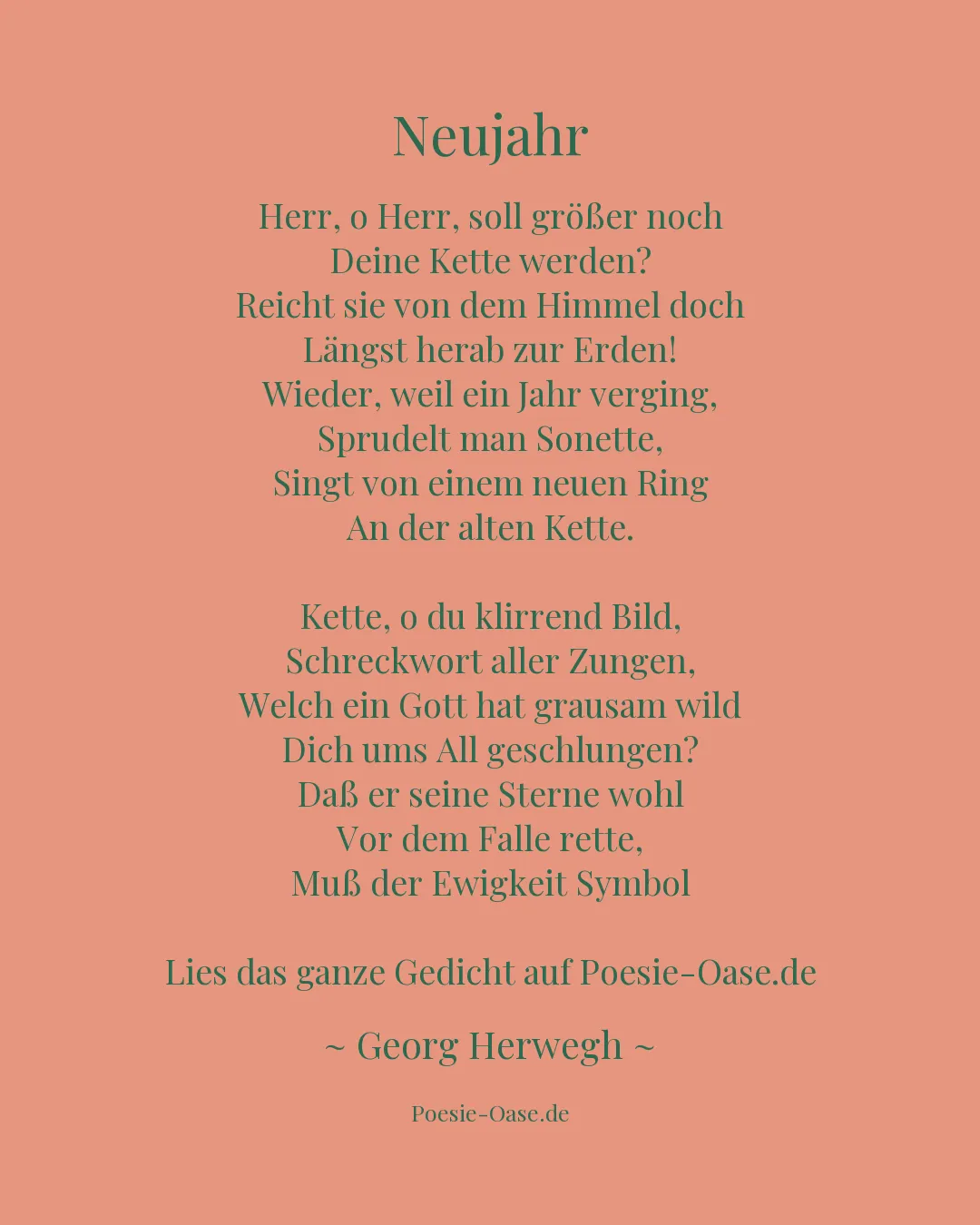 Neujahr

Herr, o Herr, soll größer noch
Deine Kette werden?
Reicht sie von dem Himmel doch
Längst herab zur Erden!
Wieder, weil ein Jahr verging,
Sprudelt man Sonette,
Singt von einem neuen Ring
An der alten Kette.

Kette, o du klirrend Bild,
Schreckwort aller Zungen,
Welch ein Gott hat grausam wild
Dich ums All geschlungen?
Daß er seine Sterne wohl
Vor dem Falle rette,
Muß der Ewigkeit Symbol

Lies das ganze Gedicht auf Poesie-Oase.de

~ Georg Herwegh ~

Poesie-Oase.de